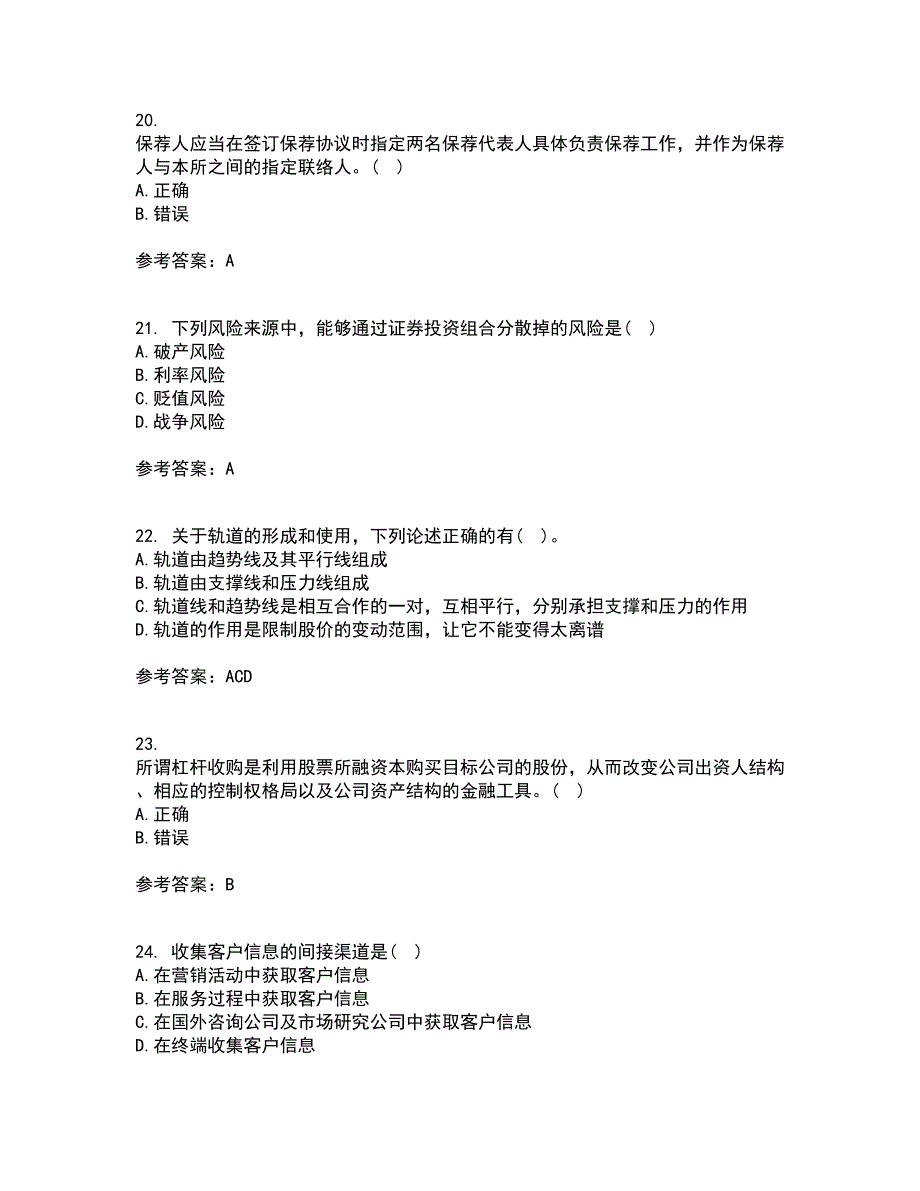 20.
保荐人应当在签订保荐协议时指定两名保荐代表人具体负责保荐工作，并作为保荐人与本所之间的指定联络人。（ ）
A. 正确
B. 错误

参考答案：A

21. 下列风险来源中，能够通过证券投资组合分散掉的风险是（ ）
A. 破产风险
B. 利率风险
C. 贬值风险
D. 战争风险

参考答案：A

22. 关于轨道的形成和使用，下列论述正确的有（ ）。
A. 轨道由趋势线及其平行线组成
B. 轨道由支撑线和压力线组成
C. 轨道线和趋势线是相互合作的一对，互相平行，分别承担支撑和压力的作用
D. 轨道的作用是限制股价的变动范围，让它不能变得太离谱

参考答案：ACD

23.
所谓杠杆收购是利用股票所融资本购买目标公司的股份，从而改变公司出资人结构、相应的控制权格局以及公司资产结构的金融工具。（ ）
A. 正确
B. 错误

参考答案：B

24. 收集客户信息的间接渠道是（ ）
A. 在营销活动中获取客户信息
B. 在服务过程中获取客户信息
C. 在国外咨询公司及市场研究公司中获取客户信息
D. 在终端收集客户信息